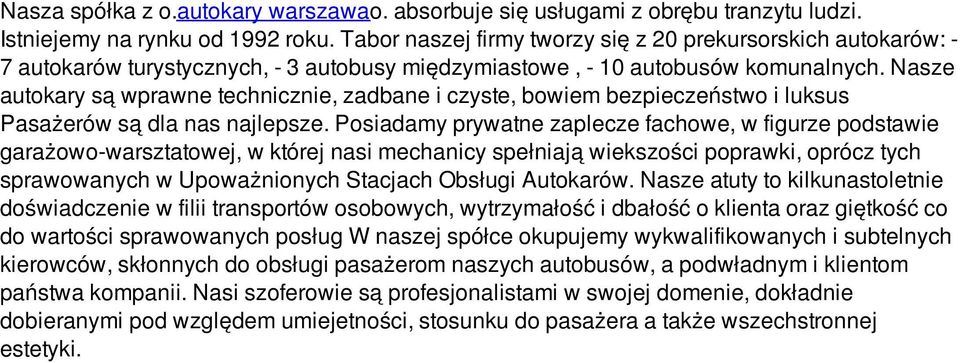 Nasza spółka z o.autokary warszawao. absorbuje się usługami z obrębu tranzytu ludzi. Istniejemy na rynku od 1992 roku. Tabor naszej firmy tworzy się z 20 prekursorskich autokarów: - 7 autokarów turystycznych, - 3 autobusy międzymiastowe , - 10 autobusów komunalnych. Nasze autokary są wprawne technicznie, zadbane i czyste, bowiem bezpieczeństwo i luksus Pasażerów są dla nas najlepsze. Posiadamy prywatne zaplecze fachowe, w figurze podstawie garażowo-warsztatowej, w której nasi mechanicy spełniają wiekszości poprawki, oprócz tych sprawowanych w Upoważnionych Stacjach Obsługi Autokarów. Nasze atuty to kilkunastoletnie doświadczenie w filii transportów osobowych, wytrzymałość i dbałość o klienta oraz giętkość co do wartości sprawowanych posług W naszej spółce okupujemy wykwalifikowanych i subtelnych kierowców, skłonnych do obsługi pasażerom naszych autobusów, a podwładnym i klientom państwa kompanii. Nasi szoferowie są profesjonalistami w swojej domenie, dokładnie dobieranymi pod względem umiejetności, stosunku do pasażera a także wszechstronnej estetyki.